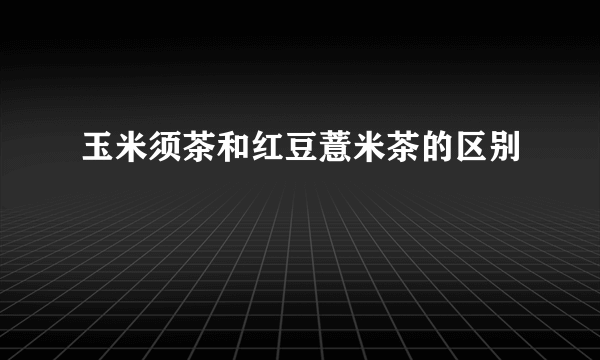 玉米须茶和红豆薏米茶的区别